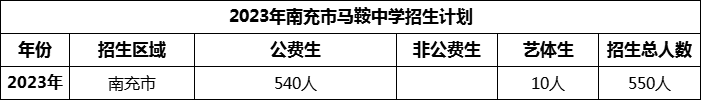 2023年南充市马鞍中学招生计划

| 年份 | 招生区域 | 公费生 | 非公费生 | 艺体生 | 招生总人数 |
|---|---|---|---|---|---|
| 2023年 | 南充市 | 540人 |  | 10人 | 550人 |